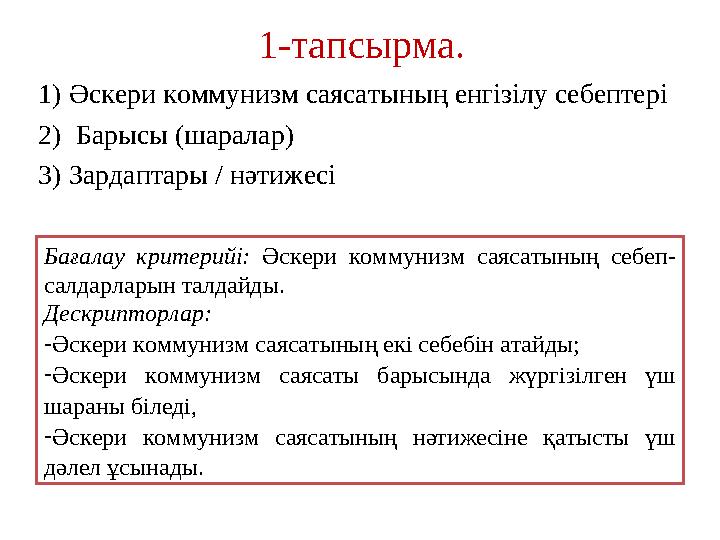 1-тапсырма.

1) Әскери коммунизм саясатының енгізілу себептері

2) Барысы (шаралар)

3) Зардаптары / нәтижесі

Бағалау критерийі: Әскери коммунизм саясатының себеп-салдарларын талдайды.
Дескрипторлар:
-Әскери коммунизм саясатының екі себебін атайды;
-Әскери коммунизм саясаты барысында жүргізілген үш шараны біледі,
-Әскери коммунизм саясатының нәтижесіне қатысты үш дәлел ұсынады.